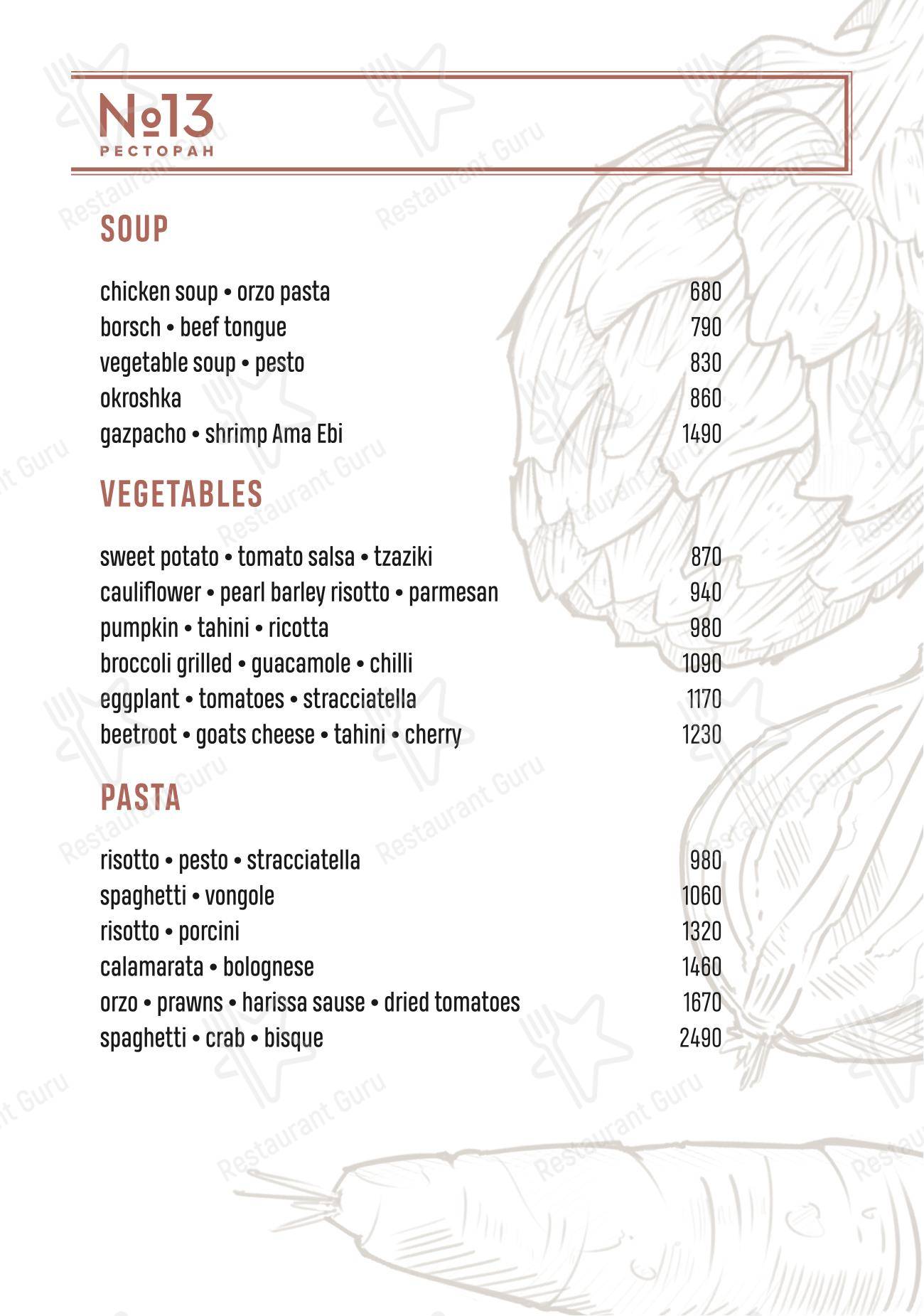 №13
РЕСТОРАН

SOUP

chicken soup • orzo pasta 680
borsch • beef tongue 790
vegetable soup • pesto 830
okroshka 860
gazpacho • shrimp Ama Ebi 1490

VEGETABLES

sweet potato • tomato salsa • tzaziki 870
cauliflower • pearl barley risotto • parmesan 940
pumpkin • tahini • ricotta 980
broccoli grilled • guacamole • chilli 1090
eggplant • tomatoes • stracciatella 1170
beetroot • goats cheese • tahini • cherry 1230

PASTA

risotto • pesto • stracciatella 980
spaghetti • vongole 1060
risotto • porcini 1320
calamarata • bolognese 1460
orzo • prawns • harissa sause • dried tomatoes 1670
spaghetti • crab • bisque 2490

Restaurant Guru